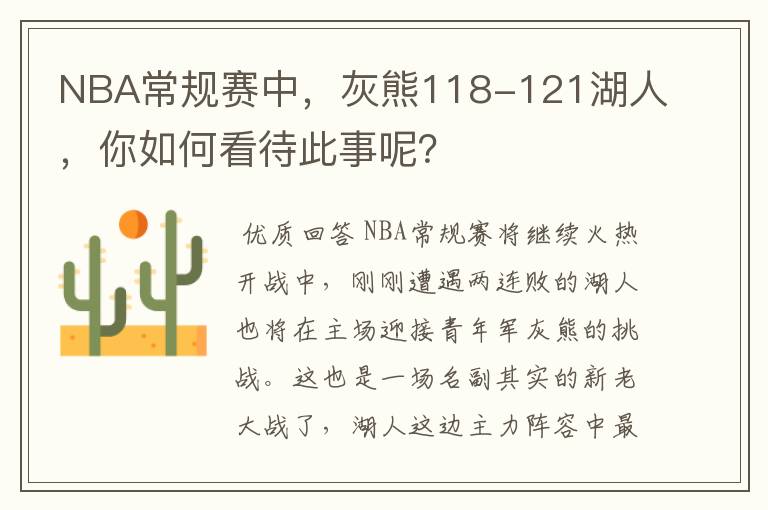 NBA常规赛中，灰熊118-121湖人，你如何看待此事呢?

优质回答 NBA常规赛将继续火热开战中，刚刚遭遇两连败的湖人也将在主场迎接青年军灰熊的挑战。这也是一场名副其实的新老大战了，湖人这边主力阵容中最